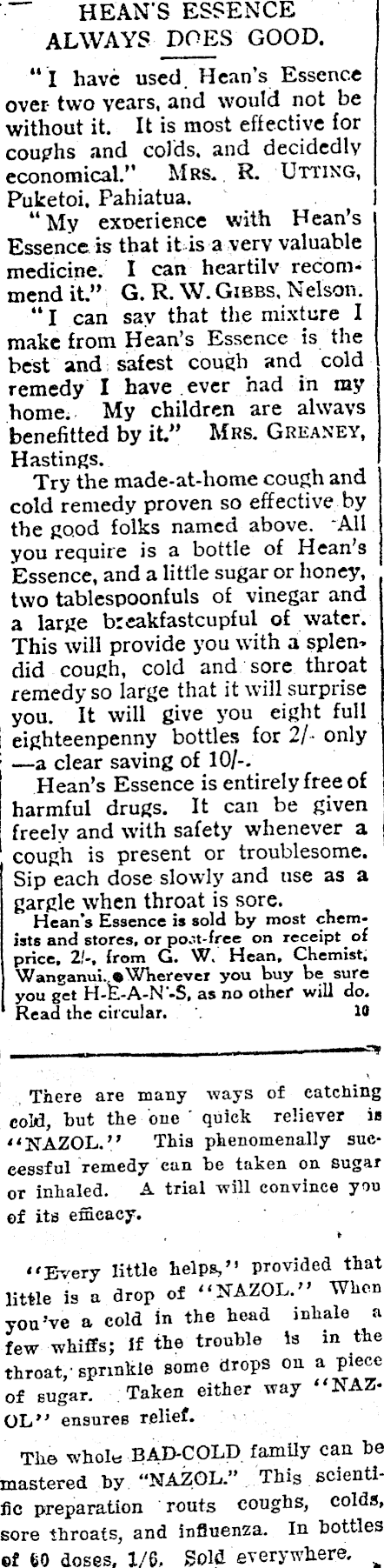 HEAN'S ESSENCE ALWAYS DOES GOOD.

"I have used Hean's Essence over two years, and would not be without it. It is most effective for coughs and colds, and decidedly economical." MRS. R. UTTING, Puketoi, Pahiatua.

"My experience with Hean's Essence is that it is a very valuable medicine. I can heartily recommend it." G. R. W. GIBBS, Nelson.

"I can say that the mixture I make from Hean's Essence is the best and safest cough and cold remedy I have ever had in my home. My children are always benefitted by it." MRS. GREANEY, Hastings.

Try the made-at-home cough and cold remedy proven so effective by the good folks named above. All you require is a bottle of Hean's Essence, and a little sugar or honey, two tablespoonfuls of vinegar and a large breakfastcupful of water. This will provide you with a splendid cough, cold and sore throat remedy so large that it will surprise you. It will give you eight full eighteenpenny bottles for 2/- only —a clear saving of 10/-.

Hean's Essence is entirely free of harmful drugs. It can be given freely and with safety whenever a cough is present or troublesome. Sip each dose slowly and use as a gargle when throat is sore.

Hean's Essence is sold by most chemists and stores, or post-free on receipt of price, 2/-, from G. W. Hean, Chemist, Wanganui. Wherever you buy be sure you get H-E-A-N'-S, as no other will do. Read the circular. 10

There are many ways of catching cold, but the one quick reliever is "NAZOL." This phenomenally successful remedy can be taken on sugar or inhaled. A trial will convince you of its efficacy.

"Every little helps," provided that little is a drop of "NAZOL." When you've a cold in the head inhale a few whiffs; if the trouble is in the throat, sprinkle some drops on a piece of sugar. Taken either way "NAZOL" ensures relief.

The whole BAD-COLD family can be mastered by "NAZOL." This scientific preparation routs coughs, colds, sore throats, and influenza. In bottles of 60 doses, 1/6. Sold everywhere.